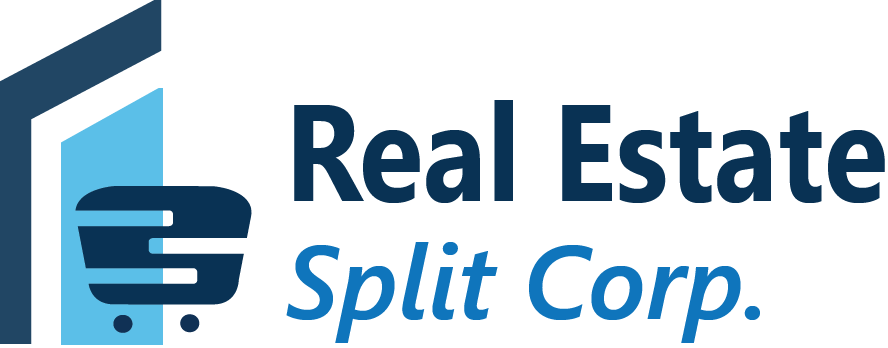 Real Estate
Split Corp.